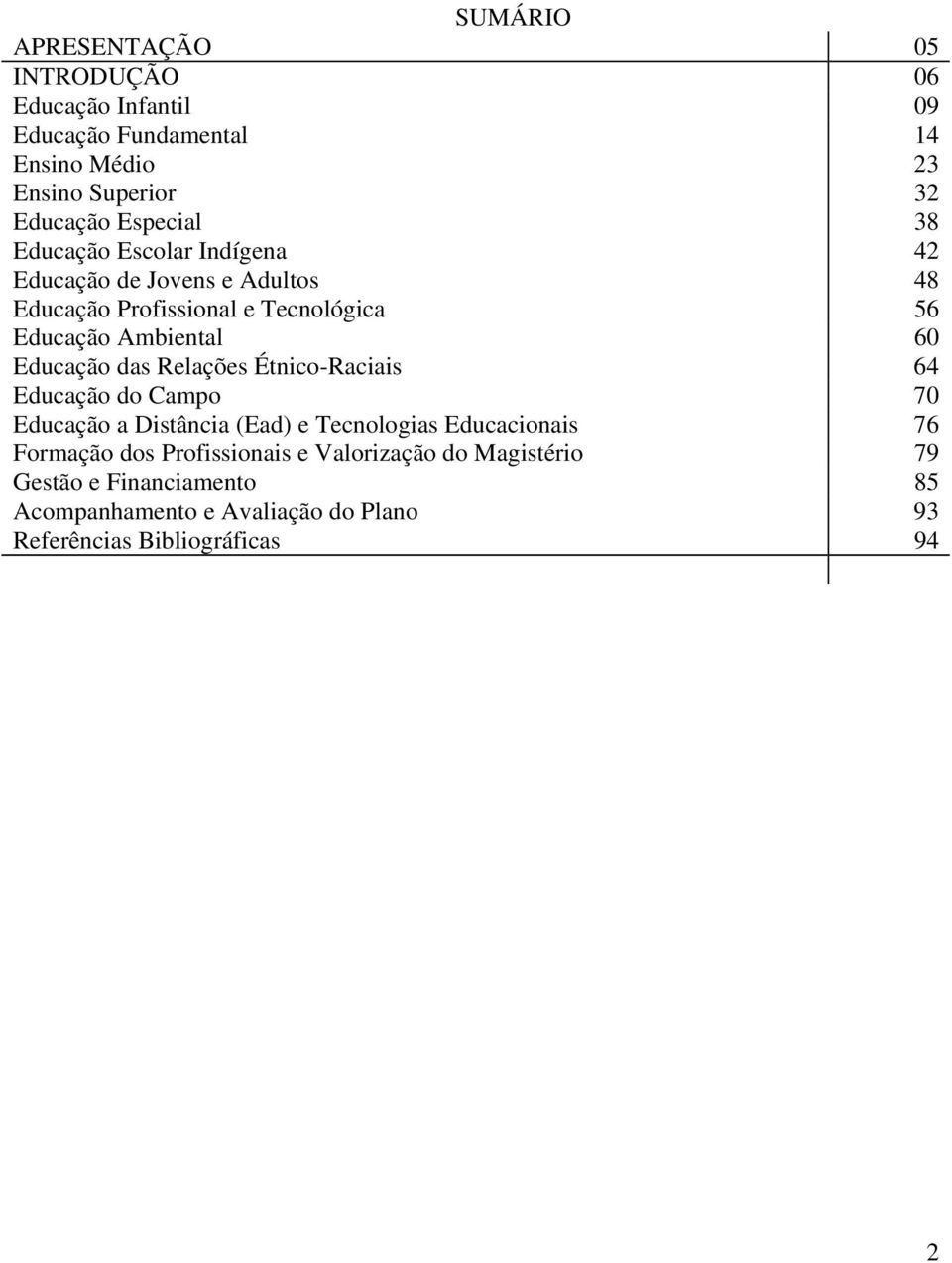 SUMÁRIO

| | |
|---|---|
| APRESENTAÇÃO | 05 |
| INTRODUÇÃO | 06 |
| Educação Infantil | 09 |
| Educação Fundamental | 14 |
| Ensino Médio | 23 |
| Ensino Superior | 32 |
| Educação Especial | 38 |
| Educação Escolar Indígena | 42 |
| Educação de Jovens e Adultos | 48 |
| Educação Profissional e Tecnológica | 56 |
| Educação Ambiental | 60 |
| Educação das Relações Étnico-Raciais | 64 |
| Educação do Campo | 70 |
| Educação a Distância (Ead) e Tecnologias Educacionais | 76 |
| Formação dos Profissionais e Valorização do Magistério | 79 |
| Gestão e Financiamento | 85 |
| Acompanhamento e Avaliação do Plano | 93 |
| Referências Bibliográficas | 94 |

2